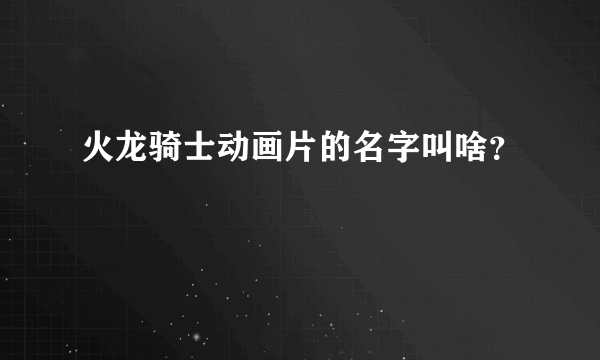 火龙骑士动画片的名字叫啥？